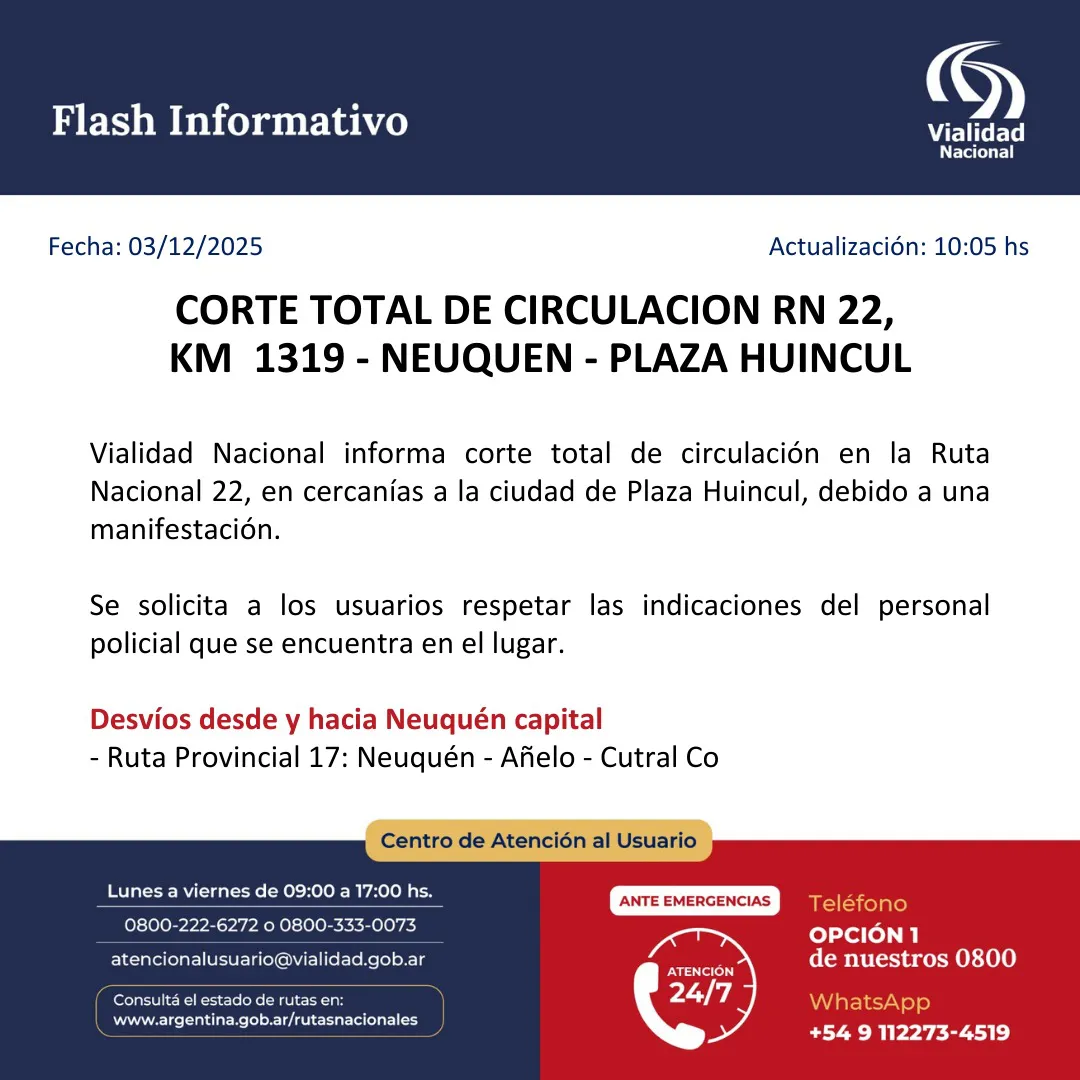 Flash Informativo

Vialidad
Nacional

Fecha: 03/12/2025

Actualización: 10:05 hs

CORTE TOTAL DE CIRCULACION RN 22,
KM 1319 - NEUQUEN - PLAZA HUINCUL

Vialidad Nacional informa corte total de circulación en la Ruta Nacional 22, en cercanías a la ciudad de Plaza Huincul, debido a una manifestación.

Se solicita a los usuarios respetar las indicaciones del personal policial que se encuentra en el lugar.

Desvíos desde y hacia Neuquén capital
- Ruta Provincial 17: Neuquén - Añelo - Cutral Co

Centro de Atención al Usuario

Lunes a viernes de 09:00 a 17:00 hs.
0800-222-6272 o 0800-333-0073
atencionalusuario@vialidad.gob.ar

Consultá el estado de rutas en:
www.argentina.gob.ar/rutasnacionales

ANTE EMERGENCIAS

ATENCIÓN
24/7

Teléfono
OPCIÓN 1
de nuestros 0800

WhatsApp
+54 9 112273-4519